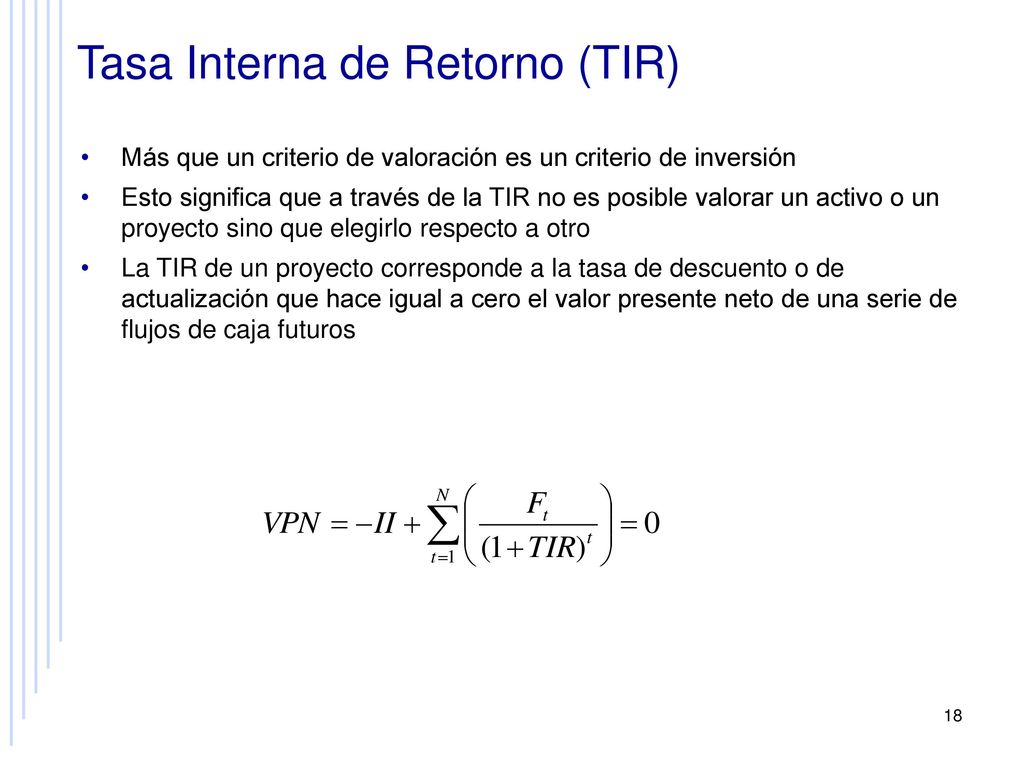 Tasa Interna de Retorno (TIR)

• Más que un criterio de valoración es un criterio de inversión

• Esto significa que a través de la TIR no es posible valorar un activo o un proyecto sino que elegirlo respecto a otro

• La TIR de un proyecto corresponde a la tasa de descuento o de actualización que hace igual a cero el valor presente neto de una serie de flujos de caja futuros

$VPN = -II + \sum_{t=1}^{N} \left( \frac{F_t}{(1+TIR)^t} \right) = 0$

18